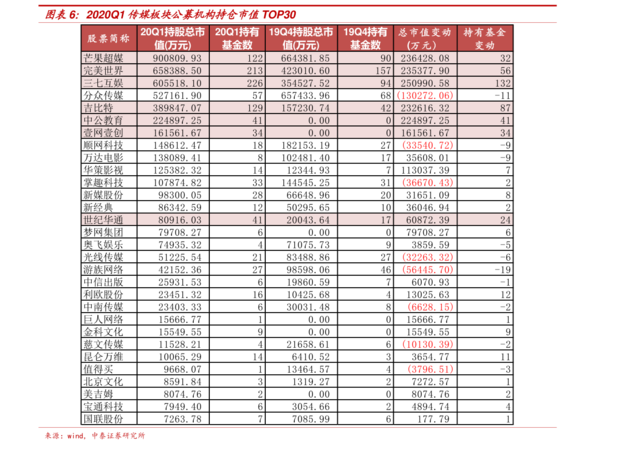 图表 6：2020Q1 传媒板块公募机构持仓市值 TOP30

| 股票简称 | 20Q1持股总市值(万元) | 20Q1持有基金数 | 19Q4持股总市值(万元) | 19Q4持有基金数 | 总市值变动(万元) | 持有基金变动 |
|---|---|---|---|---|---|---|
| 芒果超媒 | 900809.93 | 122 | 664381.85 | 90 | 236428.08 | 32 |
| 完美世界 | 658388.50 | 213 | 423010.60 | 157 | 235377.90 | 56 |
| 三七互娱 | 605518.10 | 226 | 354527.52 | 94 | 250990.58 | 132 |
| 分众传媒 | 527161.90 | 57 | 657433.96 | 68 | (130272.06) | -11 |
| 吉比特 | 389847.07 | 129 | 157230.74 | 42 | 232616.32 | 87 |
| 中公教育 | 224897.25 | 41 | 0.00 | 0 | 224897.25 | 41 |
| 壹网壹创 | 161561.67 | 34 | 0.00 | 0 | 161561.67 | 34 |
| 顺网科技 | 148612.47 | 18 | 182153.19 | 27 | (33540.72) | -9 |
| 万达电影 | 138089.41 | 8 | 102481.40 | 17 | 35608.01 | -9 |
| 华策影视 | 125382.32 | 14 | 12344.93 | 7 | 113037.39 | 7 |
| 掌趣科技 | 107874.82 | 33 | 144545.25 | 31 | (36670.43) | 2 |
| 新媒股份 | 98300.05 | 28 | 66648.96 | 20 | 31651.09 | 8 |
| 新经典 | 86342.59 | 12 | 50295.65 | 10 | 36046.94 | 2 |
| 世纪华通 | 80916.03 | 41 | 20043.64 | 17 | 60872.39 | 24 |
| 梦网集团 | 79708.27 | 6 | 0.00 | 0 | 79708.27 | 6 |
| 奥飞娱乐 | 74935.32 | 4 | 71075.73 | 9 | 3859.59 | -5 |
| 光线传媒 | 51225.54 | 21 | 83488.86 | 27 | (32263.32) | -6 |
| 游族网络 | 42152.36 | 27 | 98598.06 | 46 | (56445.70) | -19 |
| 中信出版 | 25931.53 | 6 | 19860.59 | 7 | 6070.93 | -1 |
| 利欧股份 | 23451.32 | 16 | 10425.68 | 4 | 13025.63 | 12 |
| 中南传媒 | 23403.33 | 6 | 30031.48 | 8 | (6628.15) | -2 |
| 巨人网络 | 15666.77 | 1 | 0.00 | 0 | 15666.77 | 1 |
| 金科文化 | 15549.55 | 9 | 0.00 | 0 | 15549.55 | 9 |
| 慈文传媒 | 11528.21 | 4 | 21658.61 | 6 | (10130.39) | -2 |
| 昆仑万维 | 10065.29 | 14 | 6410.52 | 3 | 3654.77 | 11 |
| 值得买 | 9668.07 | 1 | 13464.57 | 4 | (3796.51) | -3 |
| 北京文化 | 8591.84 | 3 | 1319.27 | 2 | 7272.57 | 1 |
| 美吉姆 | 8074.76 | 2 | 0.00 | 0 | 8074.76 | 2 |
| 宝通科技 | 7949.40 | 6 | 3054.66 | 2 | 4894.74 | 4 |
| 国联股份 | 7263.78 | 7 | 7085.99 | 6 | 177.79 | 1 |

来源：wind，中泰证券研究所